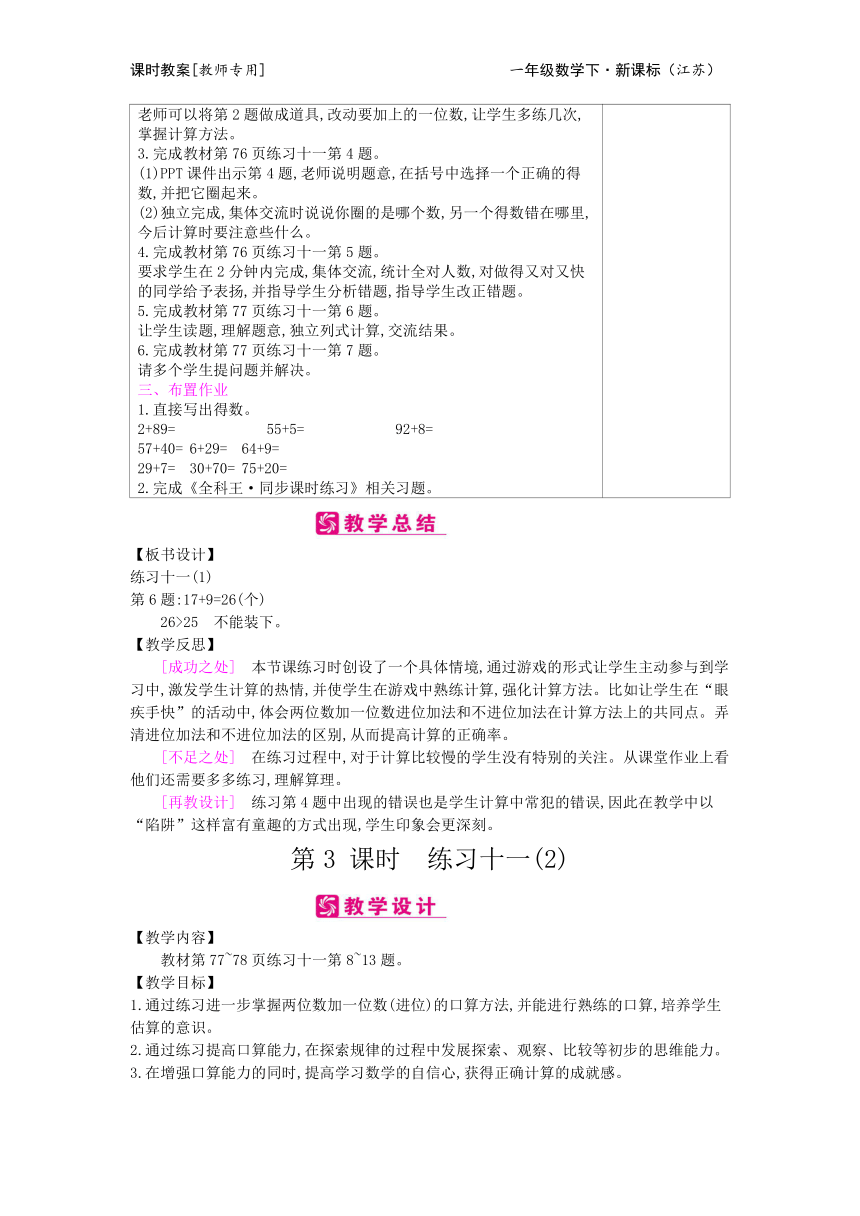 课时教案[教师专用]　　一年级数学下·新课标（江苏）

老师可以将第 2 题做成道具,改动要加上的一位数,让学生多练几次,掌握计算方法。
3.完成教材第 76 页练习十一第 4 题。
(1)PPT 课件出示第 4 题,老师说明题意,在括号中选择一个正确的得数,并把它圈起来。
(2)独立完成,集体交流时说说你圈的是哪个数,另一个得数错在哪里,今后计算时要注意些什么。
4.完成教材第 76 页练习十一第 5 题。
要求学生在 2 分钟内完成,集体交流,统计全对人数,对做得又对又快的同学给予表扬,并指导学生分析错题,指导学生改正错题。
5.完成教材第 77 页练习十一第 6 题。
让学生读题,理解题意,独立列式计算,交流结果。
6.完成教材第 77 页练习十一第 7 题。
请多个学生提问题并解决。
三、布置作业
1.直接写出得数。
2+89=　　55+5=　　92+8=
57+40=　6+29=　64+9=
29+7=　30+70=　75+20=
2.完成《全科王·同步课时练习》相关习题。

教学总结

【板书设计】
练习十一(1)
第 6 题:17+9=26(个)
26>25　不能装下。
【教学反思】
[成功之处]　本节课练习时创设了一个具体情境,通过游戏的形式让学生主动参与到学习中,激发学生计算的热情,并使学生在游戏中熟练计算,强化计算方法。比如让学生在“眼疾手快”的活动中,体会两位数加一位数进位加法和不进位加法在计算方法上的共同点。弄清进位加法和不进位加法的区别,从而提高计算的正确率。
[不足之处]　在练习过程中,对于计算比较慢的学生没有特别的关注。从课堂作业上看他们还需要多多练习,理解算理。
[再教设计]　练习第 4 题中出现的错误也是学生计算中常犯的错误,因此在教学中以“陷阱”这样富有童趣的方式出现,学生印象会更深刻。

第 3 课时　练习十一(2)

教学设计

【教学内容】
教材第 77~78 页练习十一第 8~13 题。
【教学目标】
1.通过练习进一步掌握两位数加一位数(进位)的口算方法,并能进行熟练的口算,培养学生估算的意识。
2.通过练习提高口算能力,在探索规律的过程中发展探索、观察、比较等初步的思维能力。
3.在增强口算能力的同时,提高学习数学的自信心,获得正确计算的成就感。